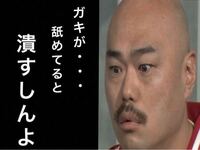 ガキが・・・
舐めてると
潰すしんよ